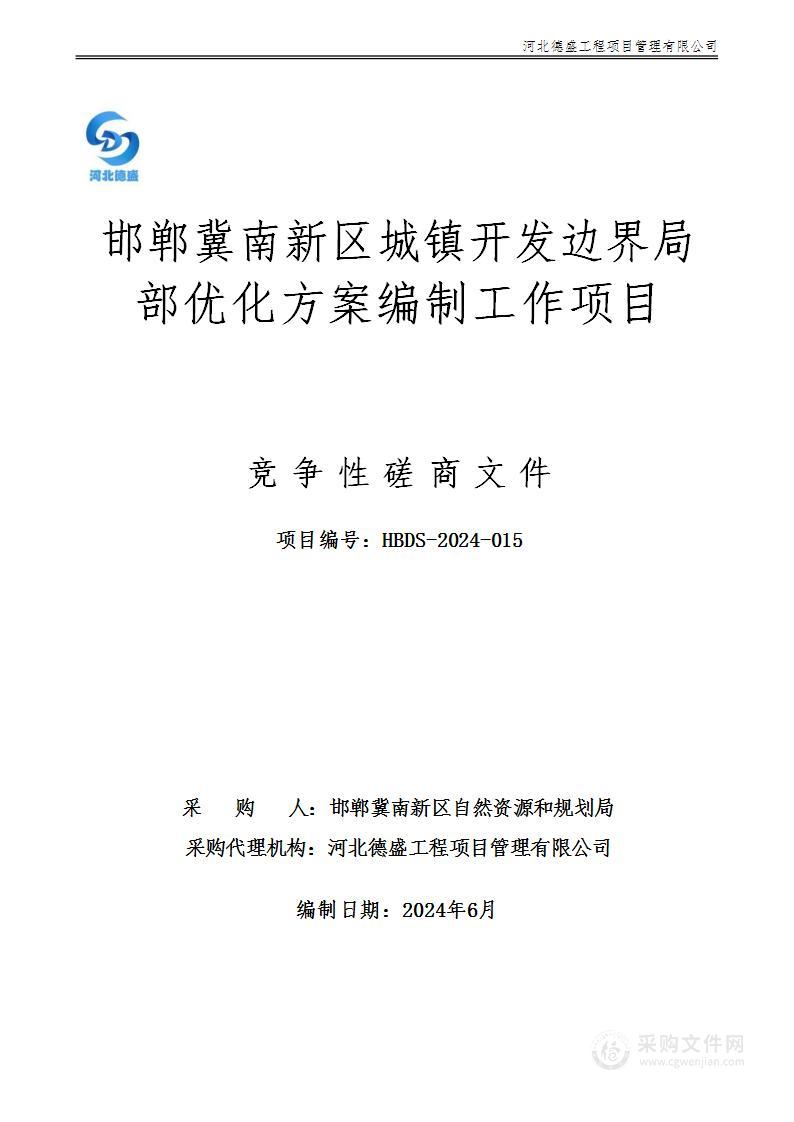 河北德盛工程项目管理有限公司

河北德盛

邯郸冀南新区城镇开发边界局部优化方案编制工作项目

竞争性磋商文件

项目编号：HBDS-2024-015

采　购　人：邯郸冀南新区自然资源和规划局
采购代理机构：河北德盛工程项目管理有限公司

编制日期：2024年6月

采购文件网
www.cgwenjian.com